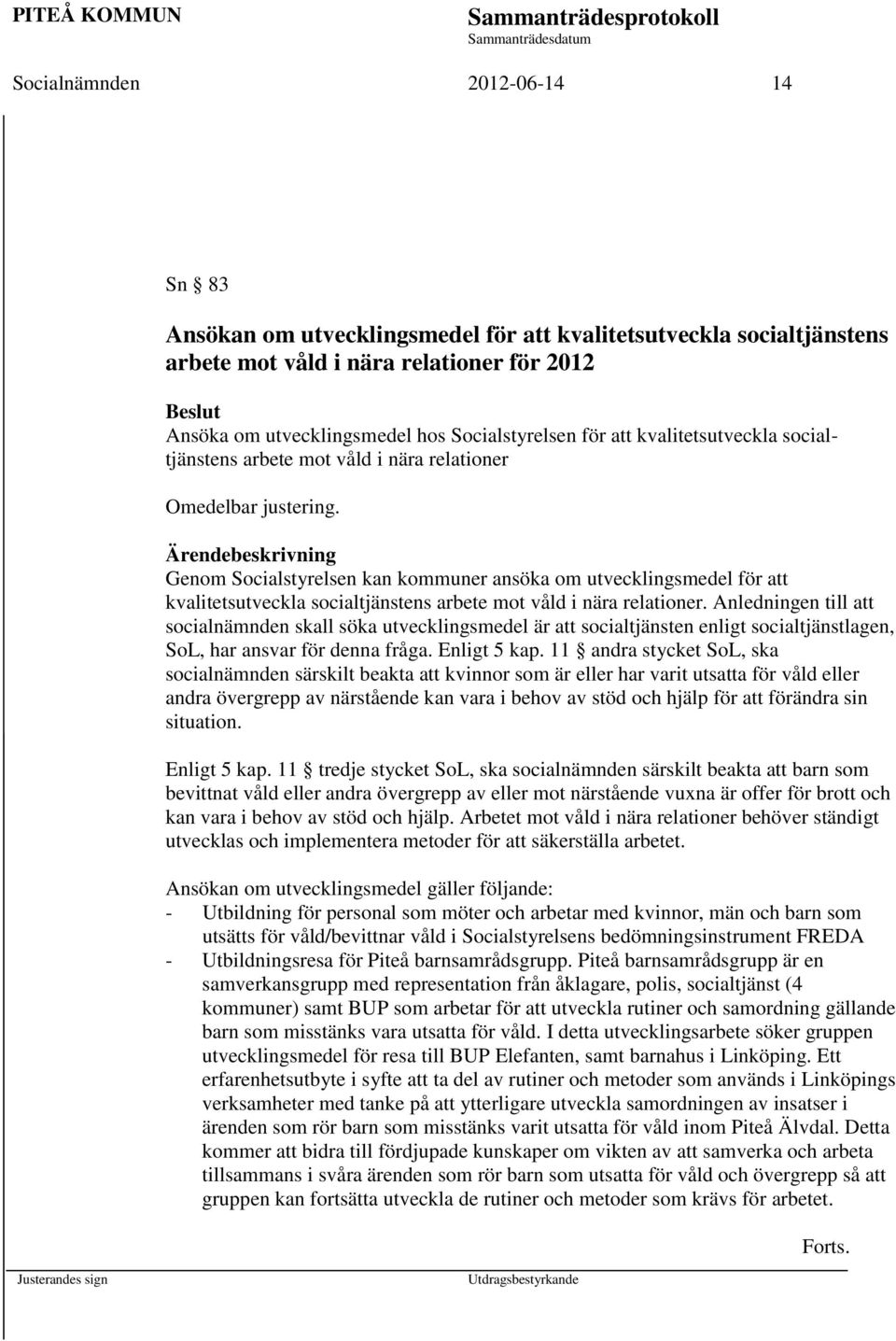 PITEÅ KOMMUN Sammanträdesprotokoll
Sammanträdesdatum

Socialnämnden 2012-06-14 14

Sn § 83

Ansökan om utvecklingsmedel för att kvalitetsutveckla socialtjänstens arbete mot våld i nära relationer för 2012

Beslut
Ansöka om utvecklingsmedel hos Socialstyrelsen för att kvalitetsutveckla socialtjänstens arbete mot våld i nära relationer

Omedelbar justering.

Ärendebeskrivning
Genom Socialstyrelsen kan kommuner ansöka om utvecklingsmedel för att kvalitetsutveckla socialtjänstens arbete mot våld i nära relationer. Anledningen till att socialnämnden skall söka utvecklingsmedel är att socialtjänsten enligt socialtjänstlagen, SoL, har ansvar för denna fråga. Enligt 5 kap. 11 § andra stycket SoL, ska socialnämnden särskilt beakta att kvinnor som är eller har varit utsatta för våld eller andra övergrepp av närstående kan vara i behov av stöd och hjälp för att förändra sin situation.

Enligt 5 kap. 11 § tredje stycket SoL, ska socialnämnden särskilt beakta att barn som bevittnat våld eller andra övergrepp av eller mot närstående vuxna är offer för brott och kan vara i behov av stöd och hjälp. Arbetet mot våld i nära relationer behöver ständigt utvecklas och implementera metoder för att säkerställa arbetet.

Ansökan om utvecklingsmedel gäller följande:
- Utbildning för personal som möter och arbetar med kvinnor, män och barn som utsätts för våld/bevittnar våld i Socialstyrelsens bedömningsinstrument FREDA
- Utbildningsresa för Piteå barnsamrådsgrupp. Piteå barnsamrådsgrupp är en samverkansgrupp med representation från åklagare, polis, socialtjänst (4 kommuner) samt BUP som arbetar för att utveckla rutiner och samordning gällande barn som misstänks vara utsatta för våld. I detta utvecklingsarbete söker gruppen utvecklingsmedel för resa till BUP Elefanten, samt barnahus i Linköping. Ett erfarenhetsutbyte i syfte att ta del av rutiner och metoder som används i Linköpings verksamheter med tanke på att ytterligare utveckla samordningen av insatser i ärenden som rör barn som misstänks varit utsatta för våld inom Piteå Älvdal. Detta kommer att bidra till fördjupade kunskaper om vikten av att samverka och arbeta tillsammans i svåra ärenden som rör barn som utsatta för våld och övergrepp så att gruppen kan fortsätta utveckla de rutiner och metoder som krävs för arbetet.

Forts.

Justerandes sign Utdragsbestyrkande